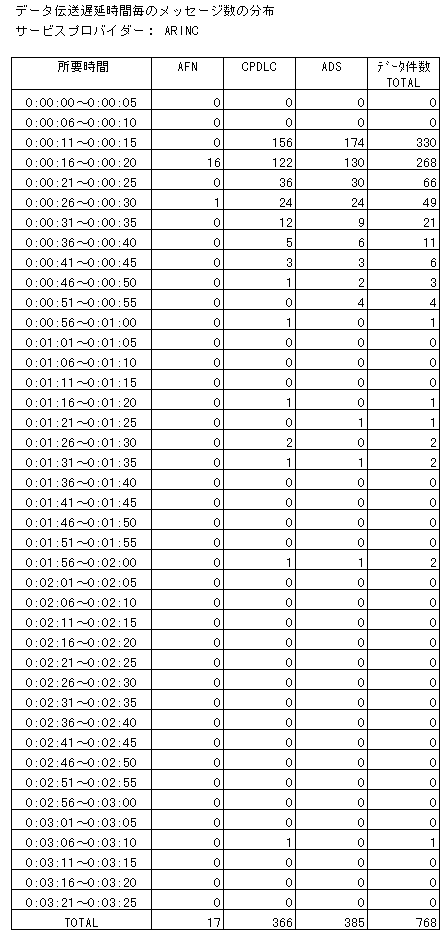 データ伝送遅延時間毎のメッセージ数の分布
サービスプロバイダー： ARINC

| 所要時間 | AFN | CPDLC | ADS | データ件数 TOTAL |
|---|---|---|---|---|
| 0:00:00～0:00:05 | 0 | 0 | 0 | 0 |
| 0:00:06～0:00:10 | 0 | 0 | 0 | 0 |
| 0:00:11～0:00:15 | 0 | 156 | 174 | 330 |
| 0:00:16～0:00:20 | 16 | 122 | 130 | 268 |
| 0:00:21～0:00:25 | 0 | 36 | 30 | 66 |
| 0:00:26～0:00:30 | 1 | 24 | 24 | 49 |
| 0:00:31～0:00:35 | 0 | 12 | 9 | 21 |
| 0:00:36～0:00:40 | 0 | 5 | 6 | 11 |
| 0:00:41～0:00:45 | 0 | 3 | 3 | 6 |
| 0:00:46～0:00:50 | 0 | 1 | 2 | 3 |
| 0:00:51～0:00:55 | 0 | 0 | 4 | 4 |
| 0:00:56～0:01:00 | 0 | 1 | 0 | 1 |
| 0:01:01～0:01:05 | 0 | 0 | 0 | 0 |
| 0:01:06～0:01:10 | 0 | 0 | 0 | 0 |
| 0:01:11～0:01:15 | 0 | 0 | 0 | 0 |
| 0:01:16～0:01:20 | 0 | 1 | 0 | 1 |
| 0:01:21～0:01:25 | 0 | 0 | 1 | 1 |
| 0:01:26～0:01:30 | 0 | 2 | 0 | 2 |
| 0:01:31～0:01:35 | 0 | 1 | 1 | 2 |
| 0:01:36～0:01:40 | 0 | 0 | 0 | 0 |
| 0:01:41～0:01:45 | 0 | 0 | 0 | 0 |
| 0:01:46～0:01:50 | 0 | 0 | 0 | 0 |
| 0:01:51～0:01:55 | 0 | 0 | 0 | 0 |
| 0:01:56～0:02:00 | 0 | 1 | 1 | 2 |
| 0:02:01～0:02:05 | 0 | 0 | 0 | 0 |
| 0:02:06～0:02:10 | 0 | 0 | 0 | 0 |
| 0:02:11～0:02:15 | 0 | 0 | 0 | 0 |
| 0:02:16～0:02:20 | 0 | 0 | 0 | 0 |
| 0:02:21～0:02:25 | 0 | 0 | 0 | 0 |
| 0:02:26～0:02:30 | 0 | 0 | 0 | 0 |
| 0:02:31～0:02:35 | 0 | 0 | 0 | 0 |
| 0:02:36～0:02:40 | 0 | 0 | 0 | 0 |
| 0:02:41～0:02:45 | 0 | 0 | 0 | 0 |
| 0:02:46～0:02:50 | 0 | 0 | 0 | 0 |
| 0:02:51～0:02:55 | 0 | 0 | 0 | 0 |
| 0:02:56～0:03:00 | 0 | 0 | 0 | 0 |
| 0:03:01～0:03:05 | 0 | 0 | 0 | 0 |
| 0:03:06～0:03:10 | 0 | 1 | 0 | 1 |
| 0:03:11～0:03:15 | 0 | 0 | 0 | 0 |
| 0:03:16～0:03:20 | 0 | 0 | 0 | 0 |
| 0:03:21～0:03:25 | 0 | 0 | 0 | 0 |
| TOTAL | 17 | 366 | 385 | 768 |